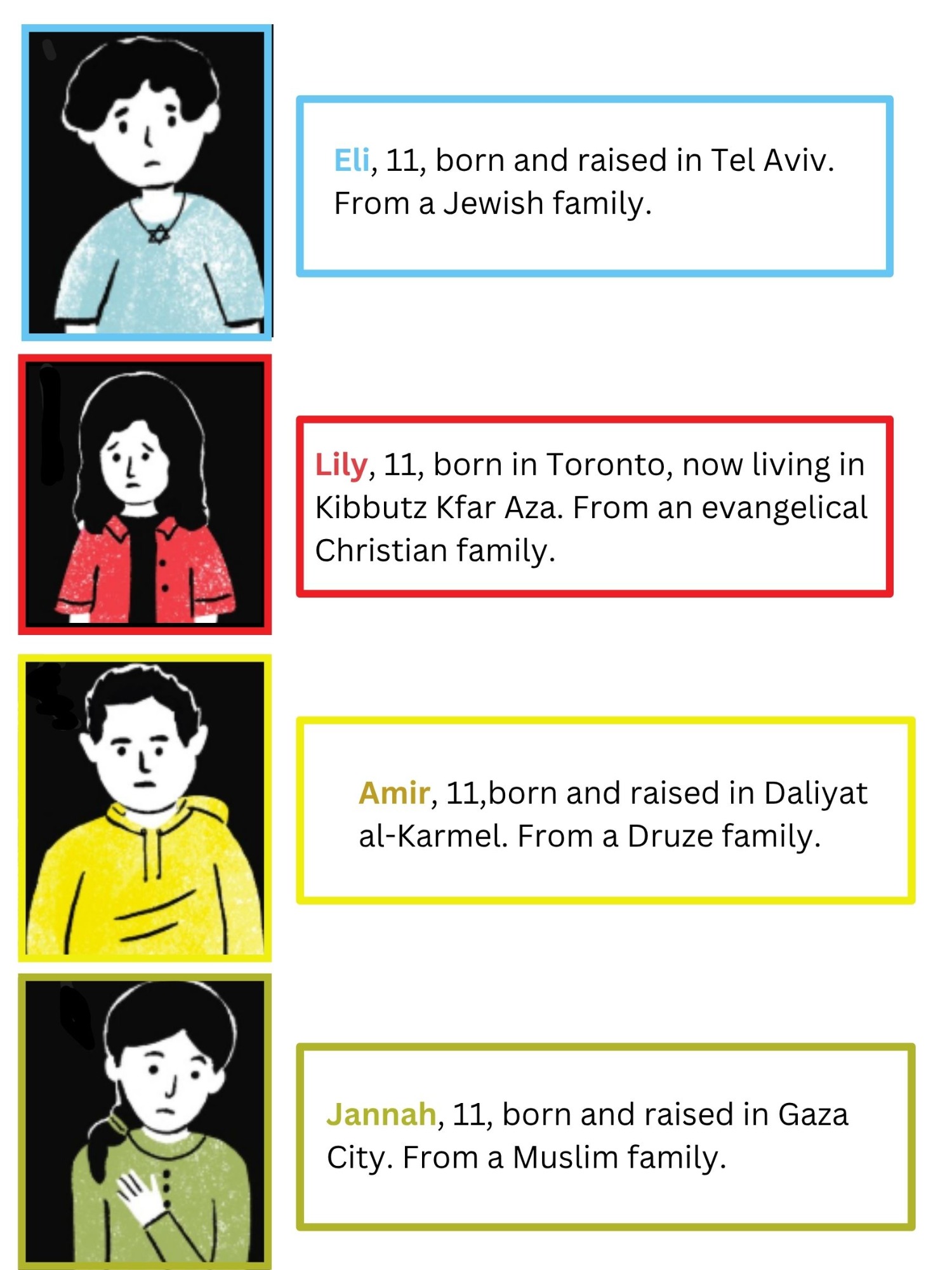 Eli, 11, born and raised in Tel Aviv. From a Jewish family.

Lily, 11, born in Toronto, now living in Kibbutz Kfar Aza. From an evangelical Christian family.

Amir, 11,born and raised in Daliyat al-Karmel. From a Druze family.

Jannah, 11, born and raised in Gaza City. From a Muslim family.